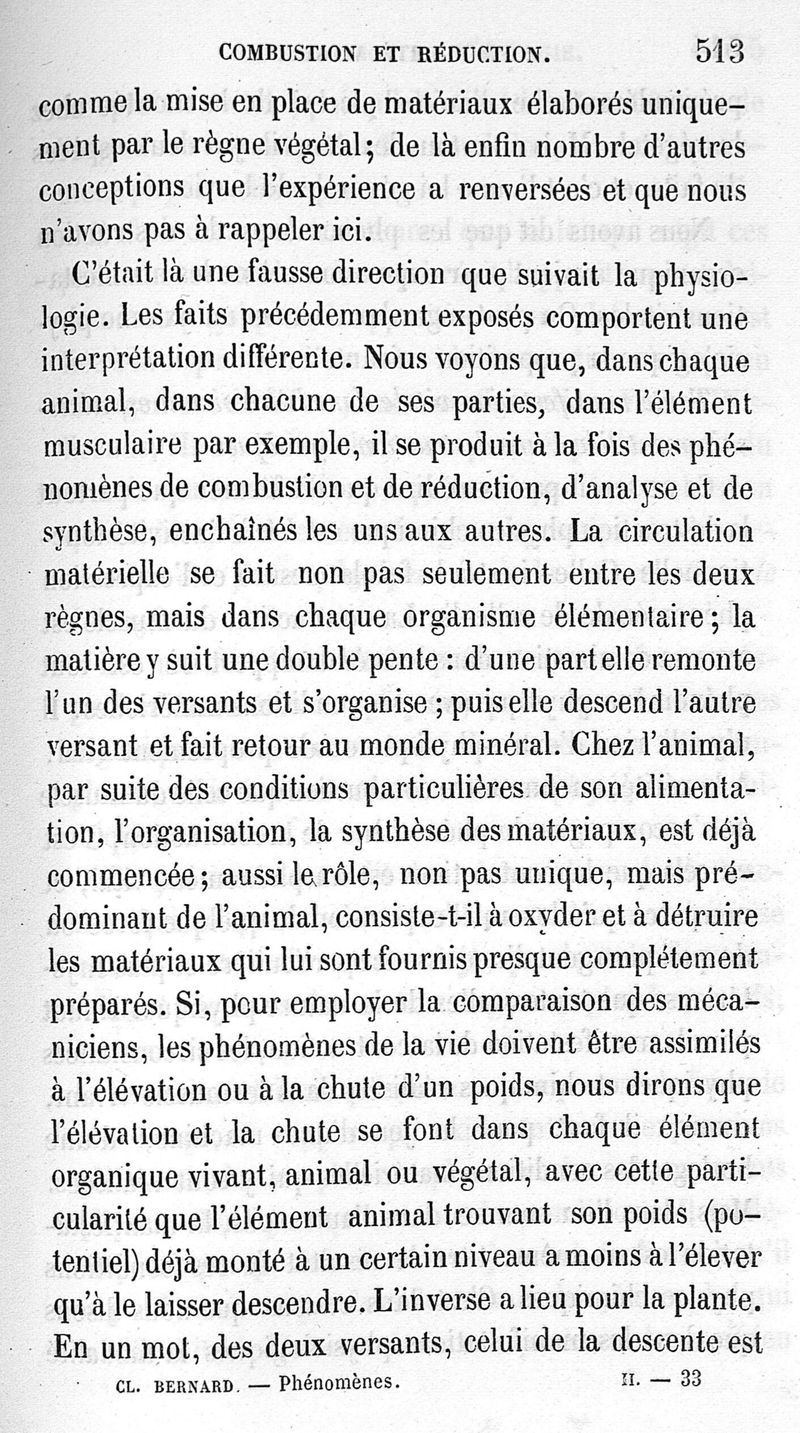 COMBUSTION ET RÉDUCTION. 513

comme la mise en place de matériaux élaborés uniquement par le règne végétal; de là enfin nombre d'autres conceptions que l'expérience a renversées et que nous n'avons pas à rappeler ici.

C'était là une fausse direction que suivait la physiologie. Les faits précédemment exposés comportent une interprétation différente. Nous voyons que, dans chaque animal, dans chacune de ses parties, dans l'élément musculaire par exemple, il se produit à la fois des phénomènes de combustion et de réduction, d'analyse et de synthèse, enchaînés les uns aux autres. La circulation matérielle se fait non pas seulement entre les deux règnes, mais dans chaque organisme élémentaire; la matière y suit une double pente : d'une part elle remonte l'un des versants et s'organise ; puis elle descend l'autre versant et fait retour au monde minéral. Chez l'animal, par suite des conditions particulières de son alimentation, l'organisation, la synthèse des matériaux, est déjà commencée; aussi le rôle, non pas unique, mais prédominant de l'animal, consiste-t-il à oxyder et à détruire les matériaux qui lui sont fournis presque complétement préparés. Si, pour employer la comparaison des mécaniciens, les phénomènes de la vie doivent être assimilés à l'élévation ou à la chute d'un poids, nous dirons que l'élévation et la chute se font dans chaque élément organique vivant, animal ou végétal, avec cette particularité que l'élément animal trouvant son poids (potentiel) déjà monté à un certain niveau a moins à l'élever qu'à le laisser descendre. L'inverse a lieu pour la plante. En un mot, des deux versants, celui de la descente est

CL. BERNARD. — Phénomènes. II. — 33